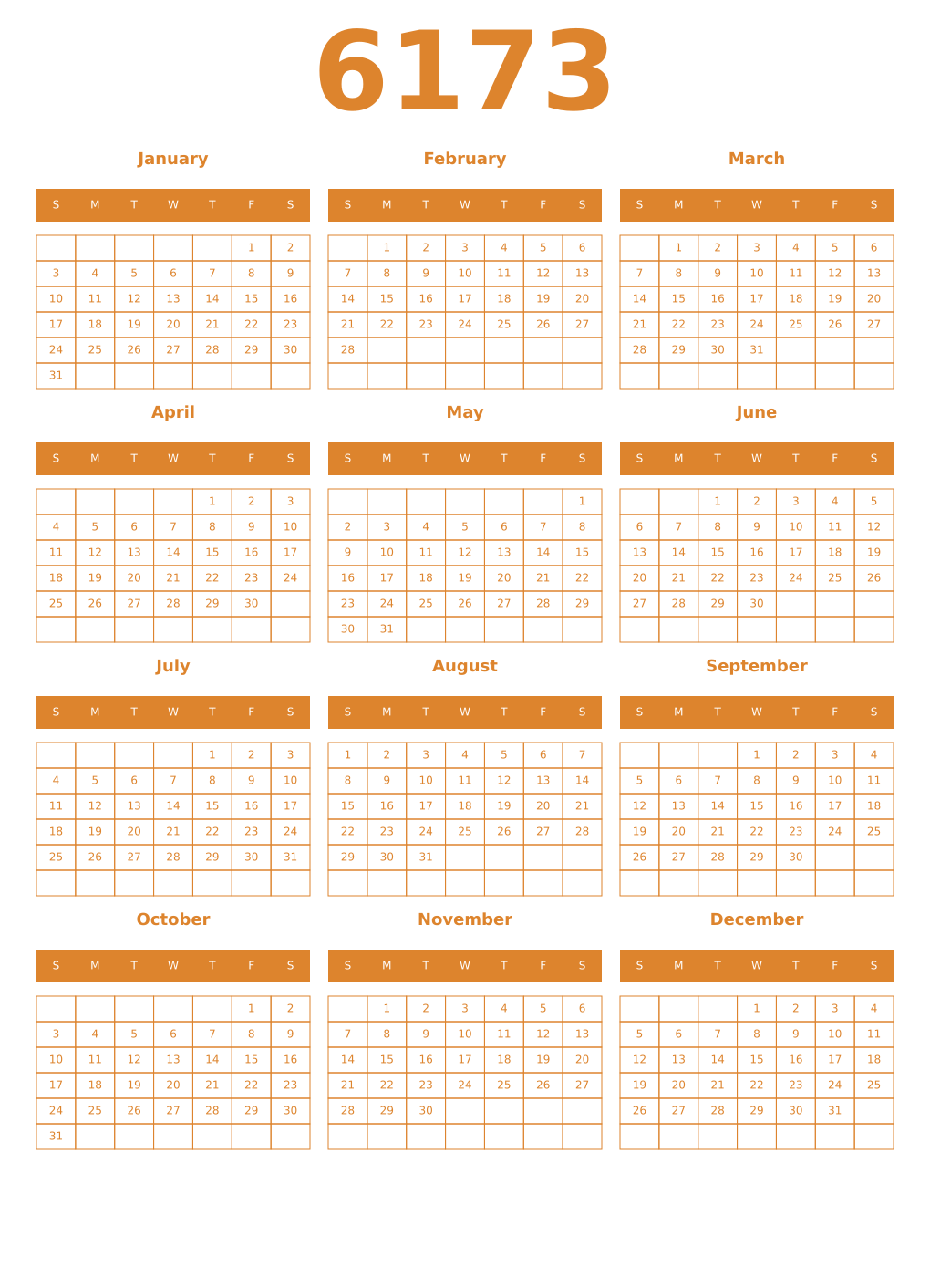 6173

January

| S | M | T | W | T | F | S |
|---|---|---|---|---|---|---|
|  |  |  |  |  | 1 | 2 |
| 3 | 4 | 5 | 6 | 7 | 8 | 9 |
| 10 | 11 | 12 | 13 | 14 | 15 | 16 |
| 17 | 18 | 19 | 20 | 21 | 22 | 23 |
| 24 | 25 | 26 | 27 | 28 | 29 | 30 |
| 31 |  |  |  |  |  |  |

February

| S | M | T | W | T | F | S |
|---|---|---|---|---|---|---|
|  | 1 | 2 | 3 | 4 | 5 | 6 |
| 7 | 8 | 9 | 10 | 11 | 12 | 13 |
| 14 | 15 | 16 | 17 | 18 | 19 | 20 |
| 21 | 22 | 23 | 24 | 25 | 26 | 27 |
| 28 |  |  |  |  |  |  |
|  |  |  |  |  |  |  |

March

| S | M | T | W | T | F | S |
|---|---|---|---|---|---|---|
|  | 1 | 2 | 3 | 4 | 5 | 6 |
| 7 | 8 | 9 | 10 | 11 | 12 | 13 |
| 14 | 15 | 16 | 17 | 18 | 19 | 20 |
| 21 | 22 | 23 | 24 | 25 | 26 | 27 |
| 28 | 29 | 30 | 31 |  |  |  |
|  |  |  |  |  |  |  |

April

| S | M | T | W | T | F | S |
|---|---|---|---|---|---|---|
|  |  |  |  | 1 | 2 | 3 |
| 4 | 5 | 6 | 7 | 8 | 9 | 10 |
| 11 | 12 | 13 | 14 | 15 | 16 | 17 |
| 18 | 19 | 20 | 21 | 22 | 23 | 24 |
| 25 | 26 | 27 | 28 | 29 | 30 |  |
|  |  |  |  |  |  |  |

May

| S | M | T | W | T | F | S |
|---|---|---|---|---|---|---|
|  |  |  |  |  |  | 1 |
| 2 | 3 | 4 | 5 | 6 | 7 | 8 |
| 9 | 10 | 11 | 12 | 13 | 14 | 15 |
| 16 | 17 | 18 | 19 | 20 | 21 | 22 |
| 23 | 24 | 25 | 26 | 27 | 28 | 29 |
| 30 | 31 |  |  |  |  |  |

June

| S | M | T | W | T | F | S |
|---|---|---|---|---|---|---|
|  |  | 1 | 2 | 3 | 4 | 5 |
| 6 | 7 | 8 | 9 | 10 | 11 | 12 |
| 13 | 14 | 15 | 16 | 17 | 18 | 19 |
| 20 | 21 | 22 | 23 | 24 | 25 | 26 |
| 27 | 28 | 29 | 30 |  |  |  |
|  |  |  |  |  |  |  |

July

| S | M | T | W | T | F | S |
|---|---|---|---|---|---|---|
|  |  |  |  | 1 | 2 | 3 |
| 4 | 5 | 6 | 7 | 8 | 9 | 10 |
| 11 | 12 | 13 | 14 | 15 | 16 | 17 |
| 18 | 19 | 20 | 21 | 22 | 23 | 24 |
| 25 | 26 | 27 | 28 | 29 | 30 | 31 |
|  |  |  |  |  |  |  |

August

| S | M | T | W | T | F | S |
|---|---|---|---|---|---|---|
| 1 | 2 | 3 | 4 | 5 | 6 | 7 |
| 8 | 9 | 10 | 11 | 12 | 13 | 14 |
| 15 | 16 | 17 | 18 | 19 | 20 | 21 |
| 22 | 23 | 24 | 25 | 26 | 27 | 28 |
| 29 | 30 | 31 |  |  |  |  |
|  |  |  |  |  |  |  |

September

| S | M | T | W | T | F | S |
|---|---|---|---|---|---|---|
|  |  |  | 1 | 2 | 3 | 4 |
| 5 | 6 | 7 | 8 | 9 | 10 | 11 |
| 12 | 13 | 14 | 15 | 16 | 17 | 18 |
| 19 | 20 | 21 | 22 | 23 | 24 | 25 |
| 26 | 27 | 28 | 29 | 30 |  |  |
|  |  |  |  |  |  |  |

October

| S | M | T | W | T | F | S |
|---|---|---|---|---|---|---|
|  |  |  |  |  | 1 | 2 |
| 3 | 4 | 5 | 6 | 7 | 8 | 9 |
| 10 | 11 | 12 | 13 | 14 | 15 | 16 |
| 17 | 18 | 19 | 20 | 21 | 22 | 23 |
| 24 | 25 | 26 | 27 | 28 | 29 | 30 |
| 31 |  |  |  |  |  |  |

November

| S | M | T | W | T | F | S |
|---|---|---|---|---|---|---|
|  | 1 | 2 | 3 | 4 | 5 | 6 |
| 7 | 8 | 9 | 10 | 11 | 12 | 13 |
| 14 | 15 | 16 | 17 | 18 | 19 | 20 |
| 21 | 22 | 23 | 24 | 25 | 26 | 27 |
| 28 | 29 | 30 |  |  |  |  |
|  |  |  |  |  |  |  |

December

| S | M | T | W | T | F | S |
|---|---|---|---|---|---|---|
|  |  |  | 1 | 2 | 3 | 4 |
| 5 | 6 | 7 | 8 | 9 | 10 | 11 |
| 12 | 13 | 14 | 15 | 16 | 17 | 18 |
| 19 | 20 | 21 | 22 | 23 | 24 | 25 |
| 26 | 27 | 28 | 29 | 30 | 31 |  |
|  |  |  |  |  |  |  |